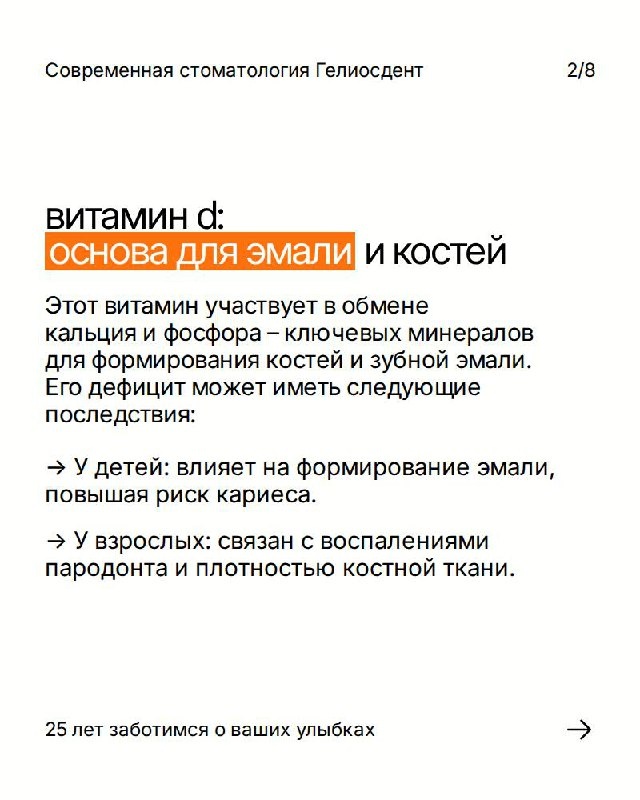 Современная стоматология Гелиосдент

2/8

витамин d:
основа для эмали и костей

Этот витамин участвует в обмене кальция и фосфора – ключевых минералов для формирования костей и зубной эмали. Его дефицит может иметь следующие последствия:

→ У детей: влияет на формирование эмали, повышая риск кариеса.

→ У взрослых: связан с воспалениями пародонта и плотностью костной ткани.

25 лет заботимся о ваших улыбках

→